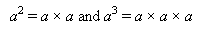 $a^2 = a \times a$ and $a^3 = a \times a \times a$